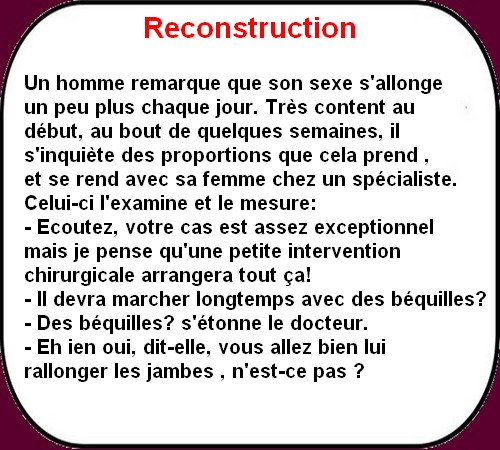 Reconstruction

Un homme remarque que son sexe s'allonge un peu plus chaque jour. Très content au début, au bout de quelques semaines, il s'inquiète des proportions que cela prend , et se rend avec sa femme chez un spécialiste. Celui-ci l'examine et le mesure:

- Ecoutez, votre cas est assez exceptionnel mais je pense qu'une petite intervention chirurgicale arrangera tout ça!
- Il devra marcher longtemps avec des béquilles?
- Des béquilles? s'étonne le docteur.
- Eh ien oui, dit-elle, vous allez bien lui rallonger les jambes , n'est-ce pas ?